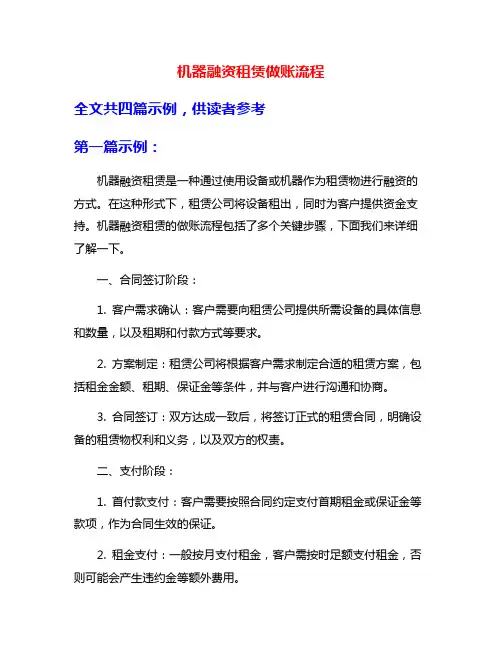 机器融资租赁做账流程

全文共四篇示例，供读者参考

第一篇示例：

机器融资租赁是一种通过使用设备或机器作为租赁物进行融资的方式。在这种形式下，租赁公司将设备租出，同时为客户提供资金支持。机器融资租赁的做账流程包括了多个关键步骤，下面我们来详细了解一下。

一、合同签订阶段：

1. 客户需求确认：客户需要向租赁公司提供所需设备的具体信息和数量，以及租期和付款方式等要求。

2. 方案制定：租赁公司将根据客户需求制定合适的租赁方案，包括租金金额、租期、保证金等条件，并与客户进行沟通和协商。

3. 合同签订：双方达成一致后，将签订正式的租赁合同，明确设备的租赁物权利和义务，以及双方的权责。

二、支付阶段：

1. 首付款支付：客户需要按照合同约定支付首期租金或保证金等款项，作为合同生效的保证。

2. 租金支付：一般按月支付租金，客户需按时足额支付租金，否则可能会产生违约金等额外费用。